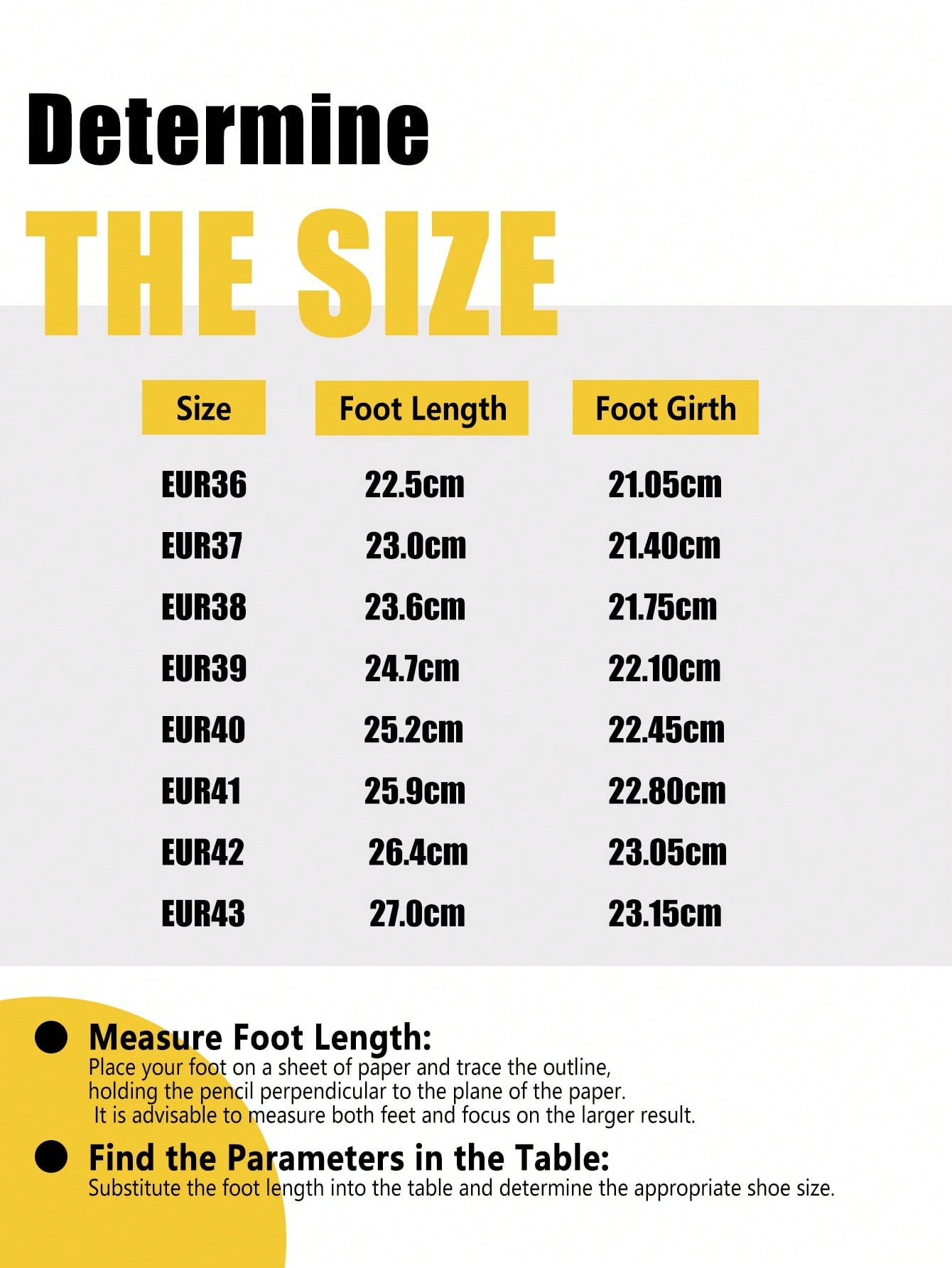 Determine

THE SIZE

| Size | Foot Length | Foot Girth |
|---|---|---|
| EUR36 | 22.5cm | 21.05cm |
| EUR37 | 23.0cm | 21.40cm |
| EUR38 | 23.6cm | 21.75cm |
| EUR39 | 24.7cm | 22.10cm |
| EUR40 | 25.2cm | 22.45cm |
| EUR41 | 25.9cm | 22.80cm |
| EUR42 | 26.4cm | 23.05cm |
| EUR43 | 27.0cm | 23.15cm |

• Measure Foot Length:
Place your foot on a sheet of paper and trace the outline, holding the pencil perpendicular to the plane of the paper. It is advisable to measure both feet and focus on the larger result.

• Find the Parameters in the Table:
Substitute the foot length into the table and determine the appropriate shoe size.